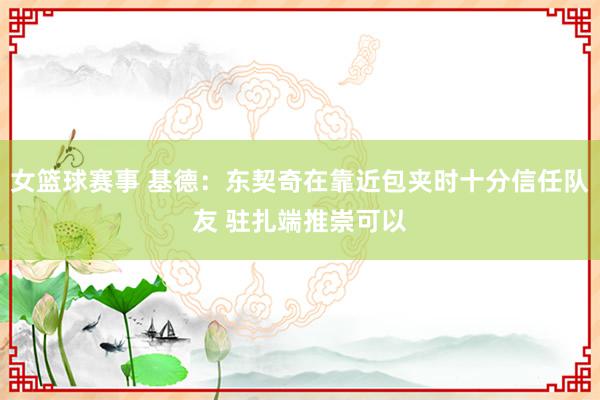 女篮球赛事 基德：东契奇在靠近包夹时十分信任队友 驻扎端推崇可以